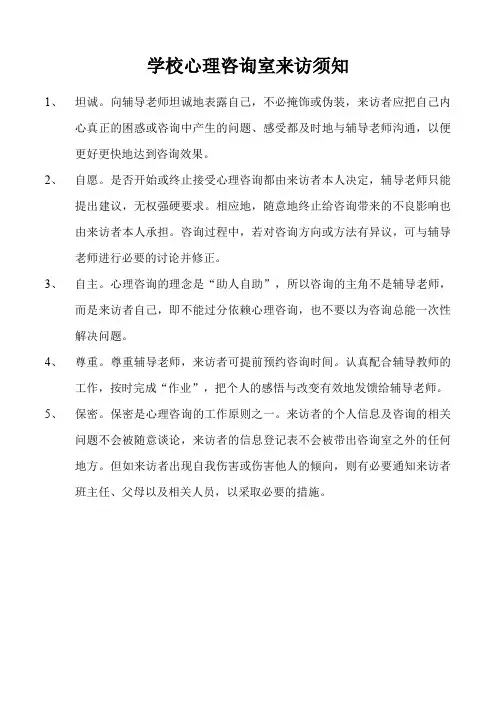 学校心理咨询室来访须知

1、 坦诚。向辅导老师坦诚地表露自己，不必掩饰或伪装，来访者应把自己内心真正的困惑或咨询中产生的问题、感受都及时地与辅导老师沟通，以便更好更快地达到咨询效果。

2、 自愿。是否开始或终止接受心理咨询都由来访者本人决定，辅导老师只能提出建议，无权强硬要求。相应地，随意地终止给咨询带来的不良影响也由来访者本人承担。咨询过程中，若对咨询方向或方法有异议，可与辅导老师进行必要的讨论并修正。

3、 自主。心理咨询的理念是“助人自助”，所以咨询的主角不是辅导老师，而是来访者自己，即不能过分依赖心理咨询，也不要以为咨询总能一次性解决问题。

4、 尊重。尊重辅导老师，来访者可提前预约咨询时间。认真配合辅导教师的工作，按时完成“作业”，把个人的感悟与改变有效地发馈给辅导老师。

5、 保密。保密是心理咨询的工作原则之一。来访者的个人信息及咨询的相关问题不会被随意谈论，来访者的信息登记表不会被带出咨询室之外的任何地方。但如来访者出现自我伤害或伤害他人的倾向，则有必要通知来访者班主任、父母以及相关人员，以采取必要的措施。